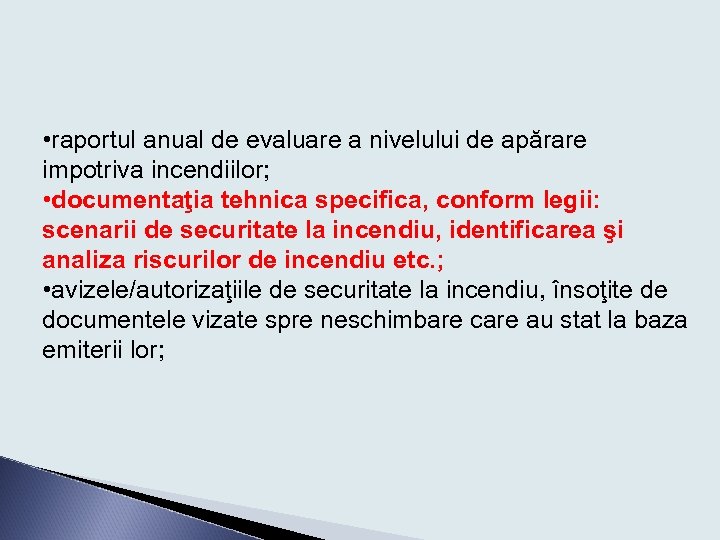 •raportul anual de evaluare a nivelului de apărare impotriva incendiilor;
•documentaţia tehnica specifica, conform legii: scenarii de securitate la incendiu, identificarea şi analiza riscurilor de incendiu etc.;
•avizele/autorizaţiile de securitate la incendiu, însoţite de documentele vizate spre neschimbare care au stat la baza emiterii lor;